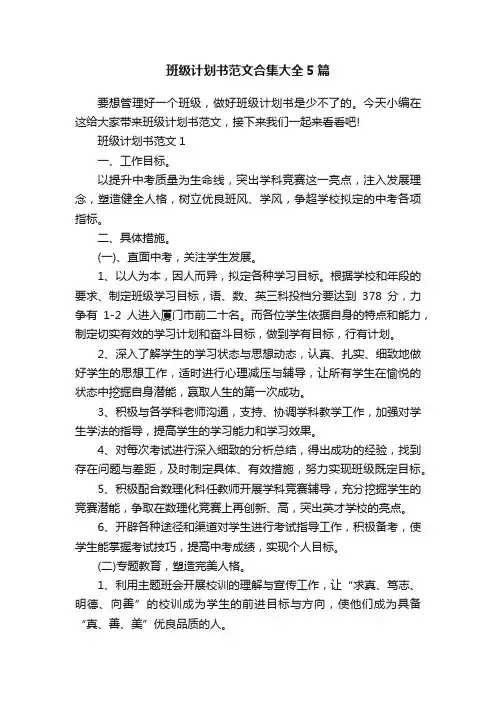 班级计划书范文合集大全5篇

要想管理好一个班级，做好班级计划书是少不了的。今天小编在这给大家带来班级计划书范文，接下来我们一起来看看吧!

班级计划书范文1

一、工作目标。

以提升中考质量为生命线，突出学科竞赛这一亮点，注入发展理念，塑造健全人格，树立优良班风、学风，争超学校拟定的中考各项指标。

二、具体措施。

(一)、直面中考，关注学生发展。

1、以人为本，因人而异，拟定各种学习目标。根据学校和年段的要求、制定班级学习目标，语、数、英三科投档分要达到 378 分，力争有 1-2 人进入厦门市前二十名。而各位学生依据自身的特点和能力，制定切实有效的学习计划和奋斗目标，做到学有目标，行有计划。

2、深入了解学生的学习状态与思想动态，认真、扎实、细致地做好学生的思想工作，适时进行心理减压与辅导，让所有学生在愉悦的状态中挖掘自身潜能，赢取人生的第一次成功。

3、积极与各学科老师沟通，支持、协调学科教学工作，加强对学生学法的指导，提高学生的学习能力和学习效果。

4、对每次考试进行深入细致的分析总结，得出成功的经验，找到存在问题与差距，及时制定具体、有效措施，努力实现班级既定目标。

5、积极配合数理化科任教师开展学科竞赛辅导，充分挖掘学生的竞赛潜能，争取在数理化竞赛上再创新、高，突出英才学校的亮点。

6、开辟各种途径和渠道对学生进行考试指导工作，积极备考，使学生能掌握考试技巧，提高中考成绩，实现个人目标。

(二)专题教育，塑造完美人格。

1、利用主题班会开展校训的理解与宣传工作，让“求真、笃志、明德、向善”的校训成为学生的前进目标与方向，使他们成为具备“真、善、美”优良品质的人。